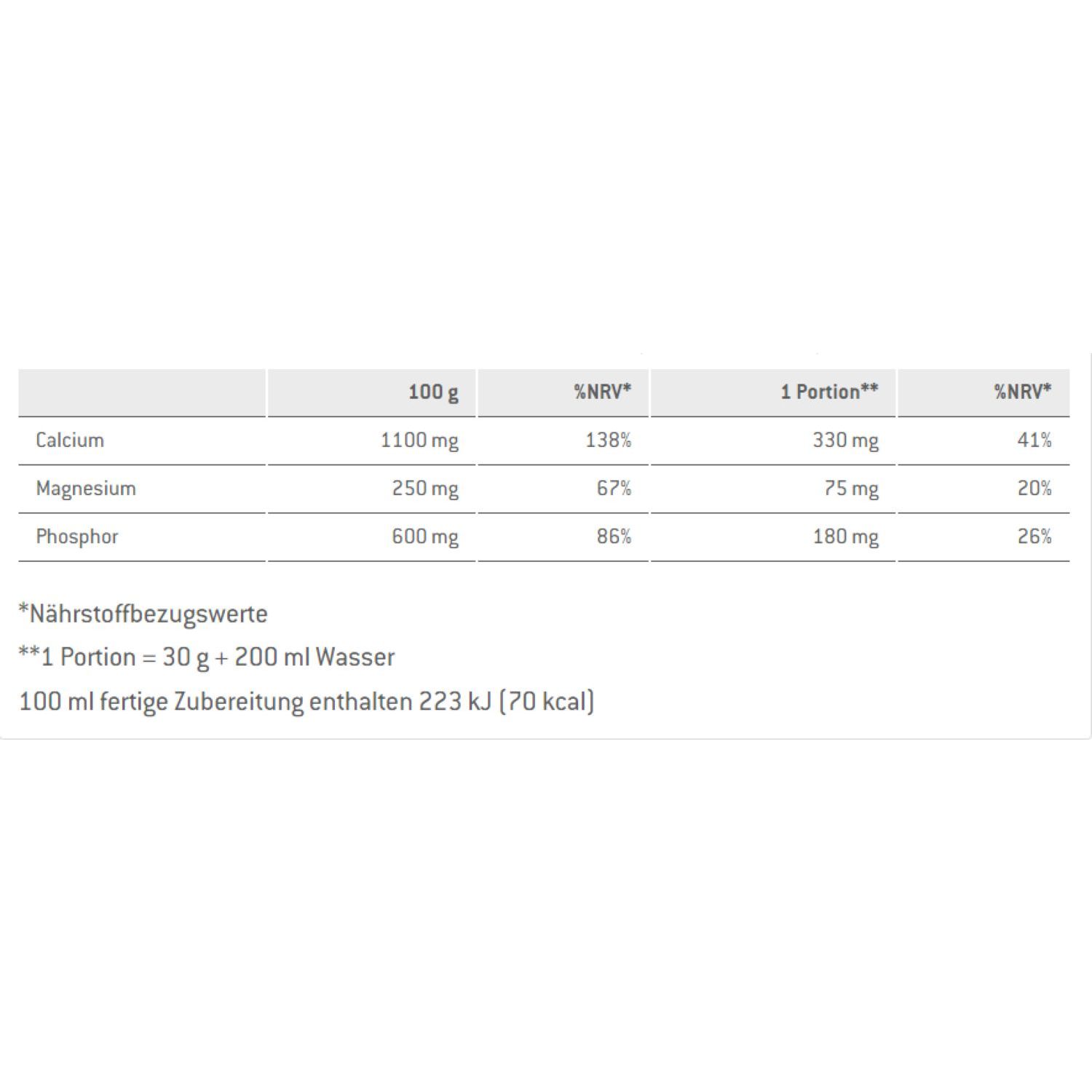 | | 100 g | %NRV* | 1 Portion** | %NRV* |
|---|---|---|---|---|
| Calcium | 1100 mg | 138% | 330 mg | 41% |
| Magnesium | 250 mg | 67% | 75 mg | 20% |
| Phosphor | 600 mg | 86% | 180 mg | 26% |

*Nährstoffbezugswerte

**1 Portion = 30 g + 200 ml Wasser

100 ml fertige Zubereitung enthalten 223 kJ (70 kcal)